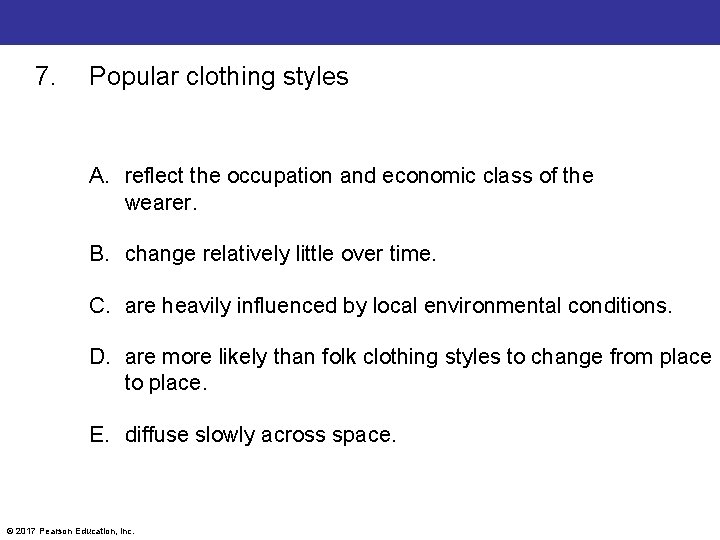 7. Popular clothing styles

A. reflect the occupation and economic class of the wearer.

B. change relatively little over time.

C. are heavily influenced by local environmental conditions.

D. are more likely than folk clothing styles to change from place to place.

E. diffuse slowly across space.

© 2017 Pearson Education, Inc.